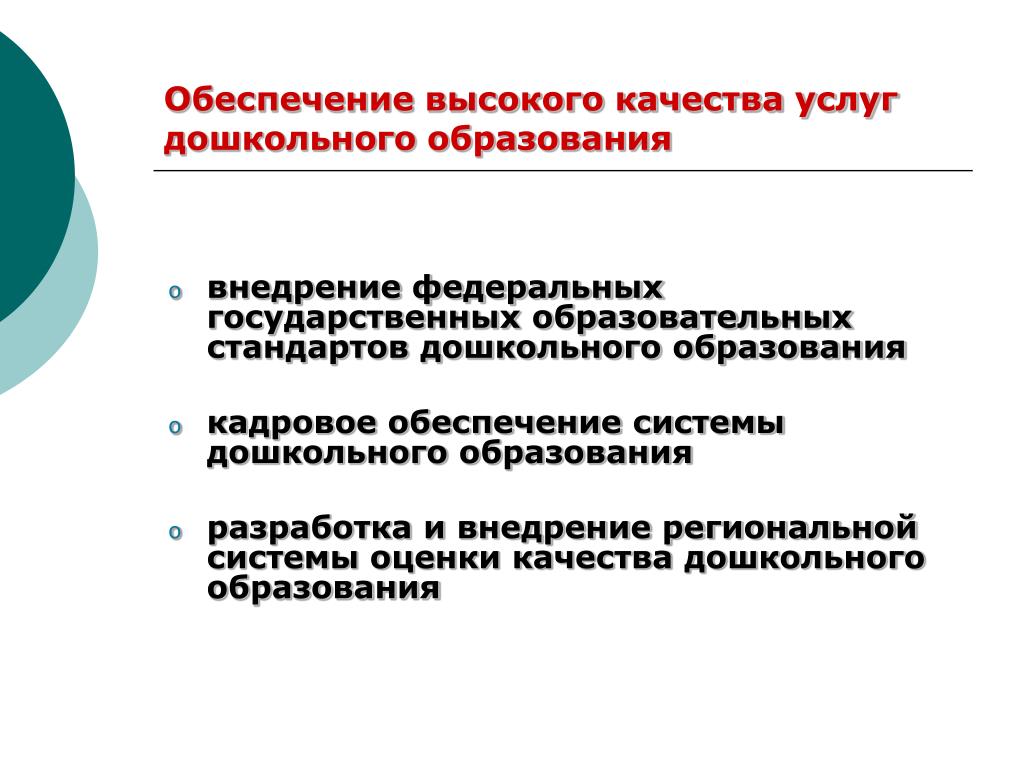 Обеспечение высокого качества услуг дошкольного образования

o внедрение федеральных государственных образовательных стандартов дошкольного образования

o кадровое обеспечение системы дошкольного образования

o разработка и внедрение региональной системы оценки качества дошкольного образования